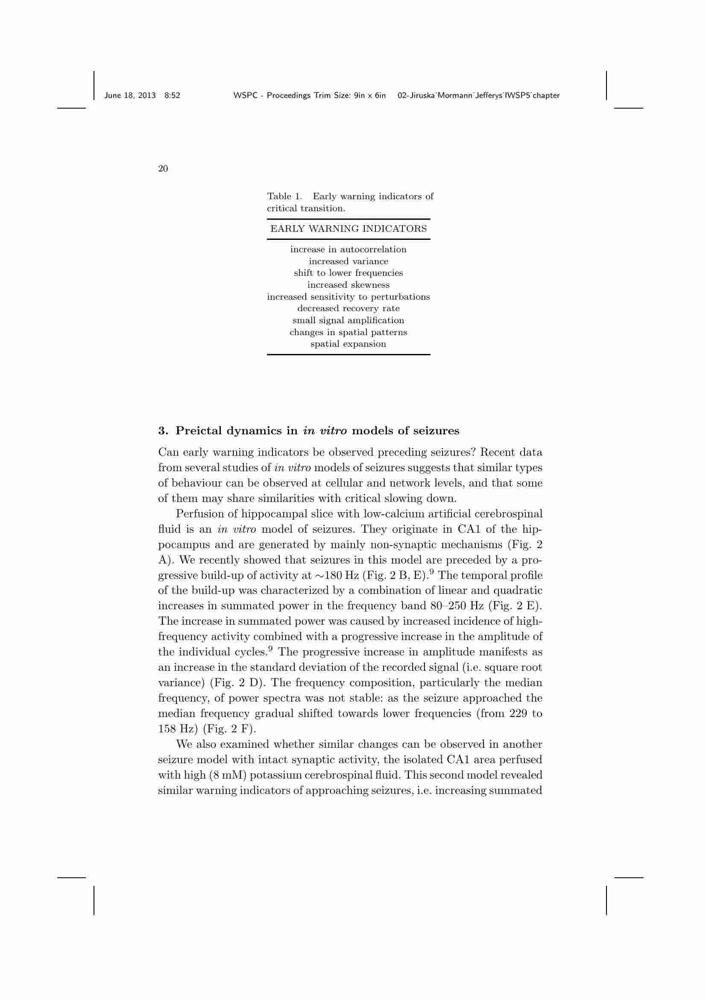 June 18, 2013 8:52 WSPC - Proceedings Trim Size: 9in x 6in 02-Jiruska˙Mormann˙Jefferys˙IWSP5˙chapter

20

Table 1. Early warning indicators of critical transition.

| EARLY WARNING INDICATORS |
|---|
| increase in autocorrelation |
| increased variance |
| shift to lower frequencies |
| increased skewness |
| increased sensitivity to perturbations |
| decreased recovery rate |
| small signal amplification |
| changes in spatial patterns |
| spatial expansion |

3. Preictal dynamics in in vitro models of seizures

Can early warning indicators be observed preceding seizures? Recent data from several studies of in vitro models of seizures suggests that similar types of behaviour can be observed at cellular and network levels, and that some of them may share similarities with critical slowing down.

Perfusion of hippocampal slice with low-calcium artificial cerebrospinal fluid is an in vitro model of seizures. They originate in CA1 of the hippocampus and are generated by mainly non-synaptic mechanisms (Fig. 2 A). We recently showed that seizures in this model are preceded by a progressive build-up of activity at $\sim$180 Hz (Fig. 2 B, E).$^9$ The temporal profile of the build-up was characterized by a combination of linear and quadratic increases in summated power in the frequency band 80–250 Hz (Fig. 2 E). The increase in summated power was caused by increased incidence of high-frequency activity combined with a progressive increase in the amplitude of the individual cycles.$^9$ The progressive increase in amplitude manifests as an increase in the standard deviation of the recorded signal (i.e. square root variance) (Fig. 2 D). The frequency composition, particularly the median frequency, of power spectra was not stable: as the seizure approached the median frequency gradual shifted towards lower frequencies (from 229 to 158 Hz) (Fig. 2 F).

We also examined whether similar changes can be observed in another seizure model with intact synaptic activity, the isolated CA1 area perfused with high (8 mM) potassium cerebrospinal fluid. This second model revealed similar warning indicators of approaching seizures, i.e. increasing summated